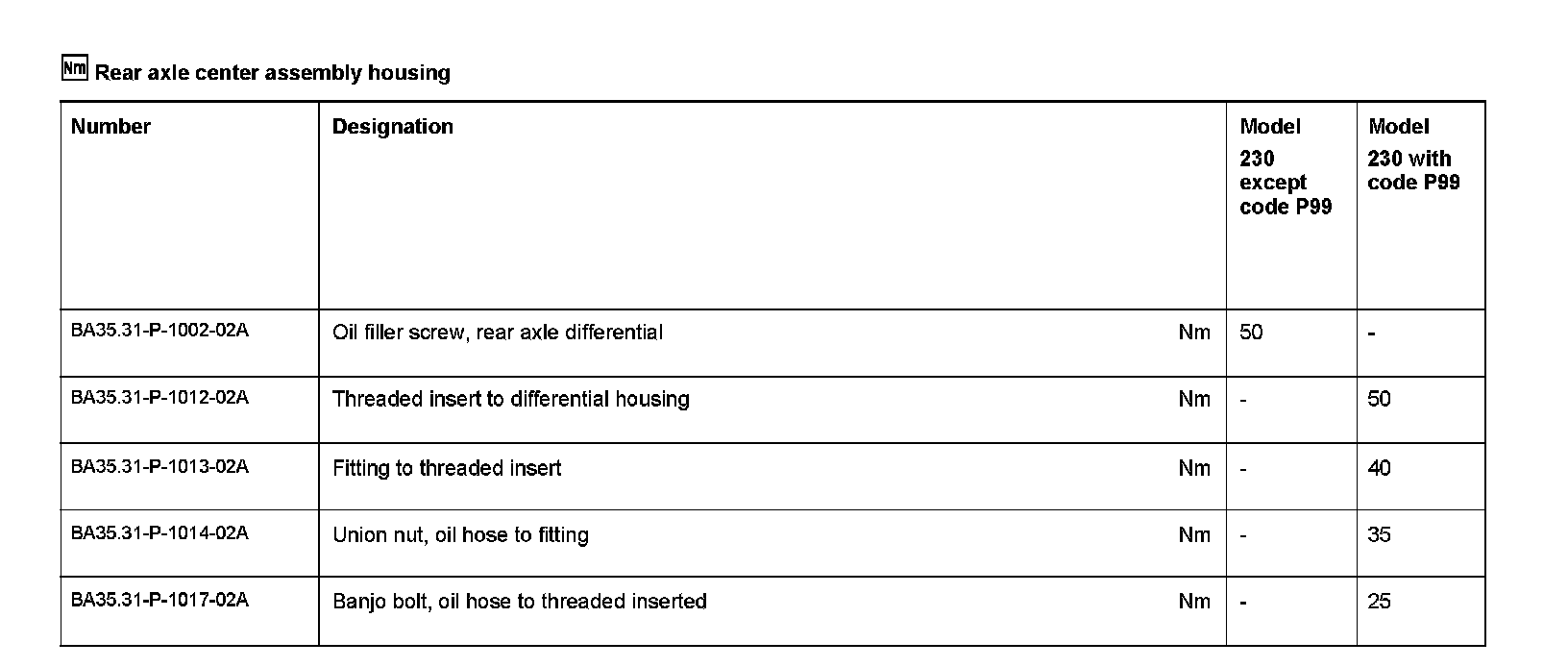 Nm Rear axle center assembly housing

| Number | Designation | | Model 230 except code P99 | Model 230 with code P99 |
|---|---|---|---|---|
| BA35.31-P-1002-02A | Oil filler screw, rear axle differential | Nm | 50 | - |
| BA35.31-P-1012-02A | Threaded insert to differential housing | Nm | - | 50 |
| BA35.31-P-1013-02A | Fitting to threaded insert | Nm | - | 40 |
| BA35.31-P-1014-02A | Union nut, oil hose to fitting | Nm | - | 35 |
| BA35.31-P-1017-02A | Banjo bolt, oil hose to threaded inserted | Nm | - | 25 |